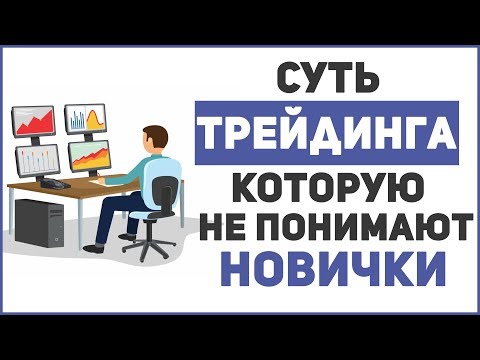 СУТЬ
ТРЕЙДИНГА
КОТОРУЮ
НЕ ПОНИМАЮТ
НОВИЧКИ